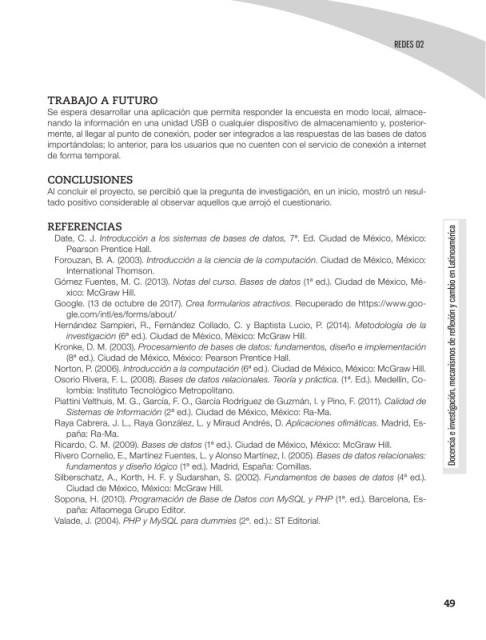 REDES 02

TRABAJO A FUTURO
Se espera desarrollar una aplicación que permita responder la encuesta en modo local, almacenando la información en una unidad USB o cualquier dispositivo de almacenamiento y, posteriormente, al llegar al punto de conexión, poder ser integrados a las respuestas de las bases de datos importándolas; lo anterior, para los usuarios que no cuenten con el servicio de conexión a internet de forma temporal.

CONCLUSIONES
Al concluir el proyecto, se percibió que la pregunta de investigación, en un inicio, mostró un resultado positivo considerable al observar aquellos que arrojó el cuestionario.

REFERENCIAS
Date, C. J. Introducción a los sistemas de bases de datos, 7ª. Ed. Ciudad de México, México: Pearson Prentice Hall.
Forouzan, B. A. (2003). Introducción a la ciencia de la computación. Ciudad de México, México: International Thomson.
Gómez Fuentes, M. C. (2013). Notas del curso. Bases de datos (1ª ed.). Ciudad de México, México: McGraw Hill.
Google. (13 de octubre de 2017). Crea formularios atractivos. Recuperado de https://www.google.com/intl/es/forms/about/
Hernández Sampieri, R., Fernández Collado, C. y Baptista Lucio, P. (2014). Metodología de la investigación (6ª ed.). Ciudad de México, México: McGraw Hill.
Kronke, D. M. (2003). Procesamiento de bases de datos: fundamentos, diseño e implementación (8ª ed.). Ciudad de México, México: Pearson Prentice Hall.
Norton, P. (2006). Introducción a la computación (6ª ed.). Ciudad de México, México: McGraw Hill.
Osorio Rivera, F. L. (2008). Bases de datos relacionales. Teoría y práctica. (1ª. Ed.). Medellín, Colombia: Instituto Tecnológico Metropolitano.
Piattini Velthuis, M. G., García, F. O., García Rodríguez de Guzmán, I. y Pino, F. (2011). Calidad de Sistemas de Información (2ª ed.). Ciudad de México, México: Ra-Ma.
Raya Cabrera, J. L., Raya González, L. y Miraud Andrés, D. Aplicaciones ofimáticas. Madrid, España: Ra-Ma.
Ricardo, C. M. (2009). Bases de datos (1ª ed.). Ciudad de México, México: McGraw Hill.
Rivero Cornelio, E., Martínez Fuentes, L. y Alonso Martínez, I. (2005). Bases de datos relacionales: fundamentos y diseño lógico (1ª ed.). Madrid, España: Comillas.
Silberschatz, A., Korth, H. F. y Sudarshan, S. (2002). Fundamentos de bases de datos (4ª ed.). Ciudad de México, México: McGraw Hill.
Sopona, H. (2010). Programación de Base de Datos con MySQL y PHP (1ª. ed.). Barcelona, España: Alfaomega Grupo Editor.
Valade, J. (2004). PHP y MySQL para dummies (2ª. ed.).: ST Editorial.

Docencia e investigación, mecanismos de reflexión y cambio en Latinoamérica

49